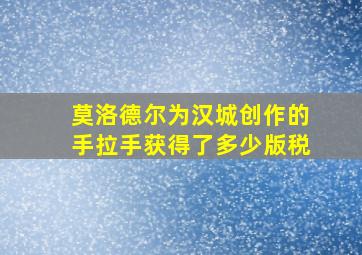 莫洛德尔为汉城创作的手拉手获得了多少版税